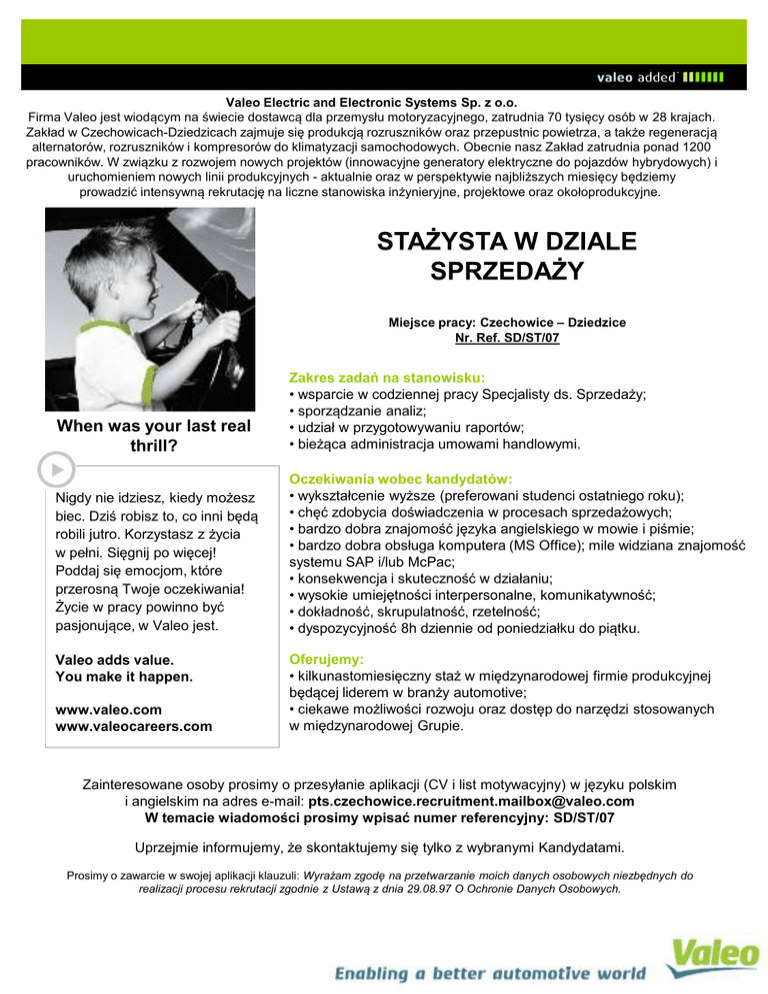 valeo added

Valeo Electric and Electronic Systems Sp. z o.o.
Firma Valeo jest wiodącym na świecie dostawcą dla przemysłu motoryzacyjnego, zatrudnia 70 tysięcy osób w 28 krajach. Zakład w Czechowicach-Dziedzicach zajmuje się produkcją rozruszników oraz przepustnic powietrza, a także regeneracją alternatorów, rozruszników i kompresorów do klimatyzacji samochodowych. Obecnie nasz Zakład zatrudnia ponad 1200 pracowników. W związku z rozwojem nowych projektów (innowacyjne generatory elektryczne do pojazdów hybrydowych) i uruchomieniem nowych linii produkcyjnych - aktualnie oraz w perspektywie najbliższych miesięcy będziemy prowadzić intensywną rekrutację na liczne stanowiska inżynieryjne, projektowe oraz okołoprodukcyjne.

When was your last real thrill?

Nigdy nie idziesz, kiedy możesz biec. Dziś robisz to, co inni będą robili jutro. Korzystasz z życia w pełni. Sięgnij po więcej! Poddaj się emocjom, które przerosną Twoje oczekiwania! Życie w pracy powinno być pasjonujące, w Valeo jest.

Valeo adds value.
You make it happen.

www.valeo.com
www.valeocareers.com

STAŻYSTA W DZIALE SPRZEDAŻY

Miejsce pracy: Czechowice – Dziedzice
Nr. Ref. SD/ST/07

Zakres zadań na stanowisku:
• wsparcie w codziennej pracy Specjalisty ds. Sprzedaży;
• sporządzanie analiz;
• udział w przygotowywaniu raportów;
• bieżąca administracja umowami handlowymi.

Oczekiwania wobec kandydatów:
• wykształcenie wyższe (preferowani studenci ostatniego roku);
• chęć zdobycia doświadczenia w procesach sprzedażowych;
• bardzo dobra znajomość języka angielskiego w mowie i piśmie;
• bardzo dobra obsługa komputera (MS Office); mile widziana znajomość systemu SAP i/lub McPac;
• konsekwencja i skuteczność w działaniu;
• wysokie umiejętności interpersonalne, komunikatywność;
• dokładność, skrupulatność, rzetelność;
• dyspozycyjność 8h dziennie od poniedziałku do piątku.

Oferujemy:
• kilkunastomiesięczny staż w międzynarodowej firmie produkcyjnej będącej liderem w branży automotive;
• ciekawe możliwości rozwoju oraz dostęp do narzędzi stosowanych w międzynarodowej Grupie.

Zainteresowane osoby prosimy o przesyłanie aplikacji (CV i list motywacyjny) w języku polskim i angielskim na adres e-mail: pts.czechowice.recruitment.mailbox@valeo.com
W temacie wiadomości prosimy wpisać numer referencyjny: SD/ST/07

Uprzejmie informujemy, że skontaktujemy się tylko z wybranymi Kandydatami.

Prosimy o zawarcie w swojej aplikacji klauzuli: Wyrażam zgodę na przetwarzanie moich danych osobowych niezbędnych do realizacji procesu rekrutacji zgodnie z Ustawą z dnia 29.08.97 O Ochronie Danych Osobowych.

Enabling a better automotive world
Valeo